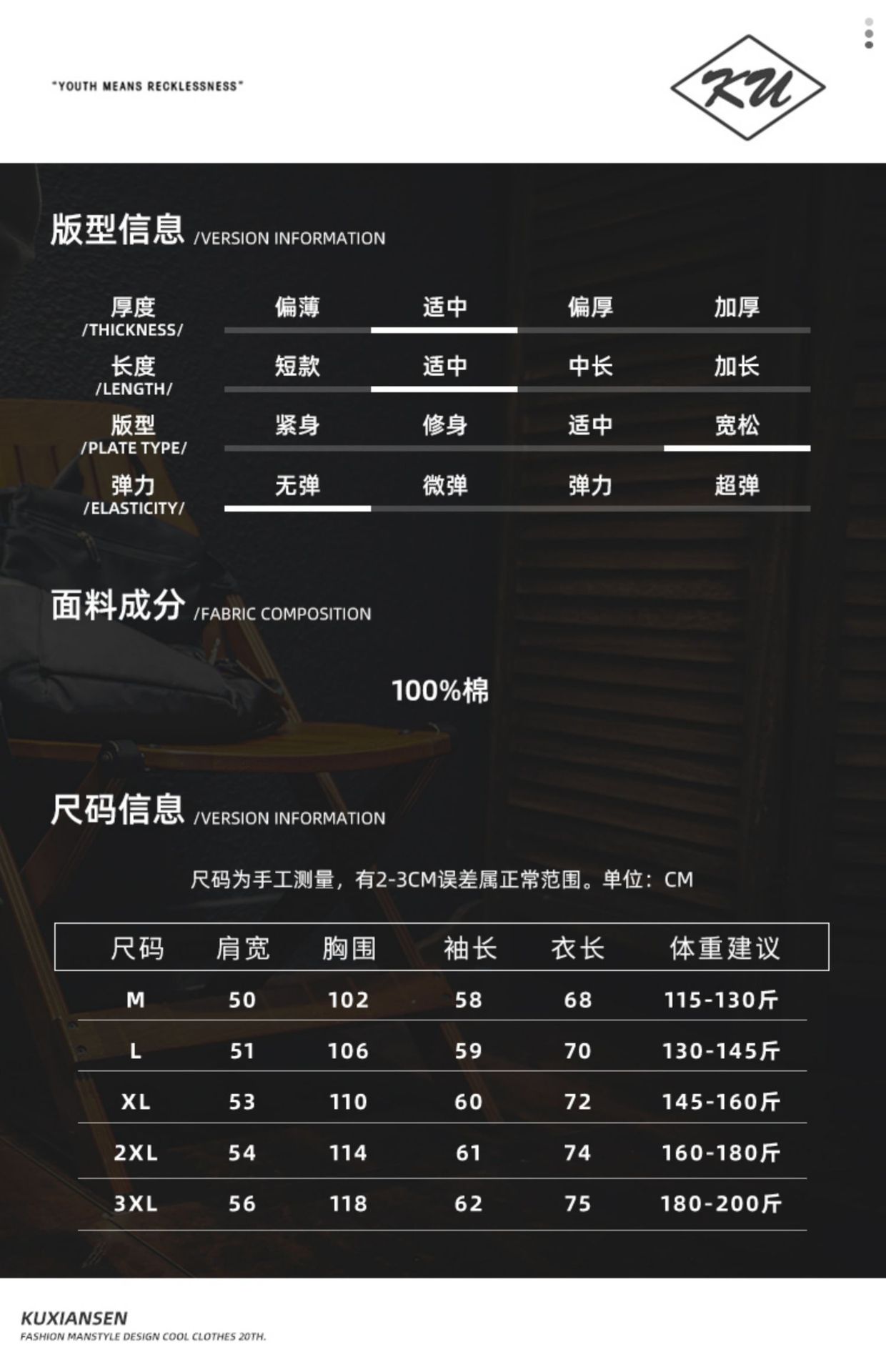 "YOUTH MEANS RECKLESSNESS"

KU

版型信息 /VERSION INFORMATION

厚度
/THICKNESS/
偏薄 适中 偏厚 加厚

长度
/LENGTH/
短款 适中 中长 加长

版型
/PLATE TYPE/
紧身 修身 适中 宽松

弹力
/ELASTICITY/
无弹 微弹 弹力 超弹

面料成分 /FABRIC COMPOSITION

100%棉

尺码信息 /VERSION INFORMATION

尺码为手工测量，有2-3CM误差属正常范围。单位：CM

| 尺码 | 肩宽 | 胸围 | 袖长 | 衣长 | 体重建议 |
|---|---|---|---|---|---|
| M | 50 | 102 | 58 | 68 | 115-130斤 |
| L | 51 | 106 | 59 | 70 | 130-145斤 |
| XL | 53 | 110 | 60 | 72 | 145-160斤 |
| 2XL | 54 | 114 | 61 | 74 | 160-180斤 |
| 3XL | 56 | 118 | 62 | 75 | 180-200斤 |

KUXIANSEN
FASHION MANSTYLE DESIGN COOL CLOTHES 20TH.